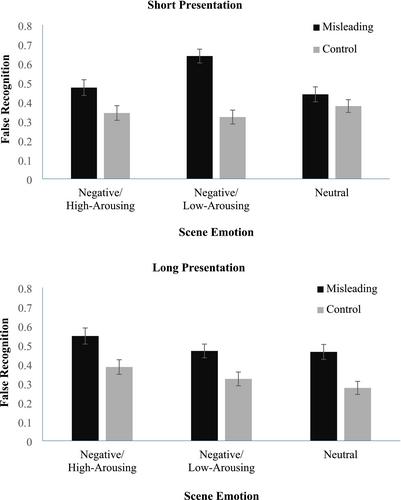 Short Presentation

Misleading
Control

False Recognition

0.8
0.7
0.6
0.5
0.4
0.3
0.2
0.1
0

Negative/ High-Arousing

Negative/ Low-Arousing

Neutral

Scene Emotion

Long Presentation

Misleading
Control

False Recognition

0.8
0.7
0.6
0.5
0.4
0.3
0.2
0.1
0

Negative/ High-Arousing

Negative/ Low-Arousing

Neutral

Scene Emotion